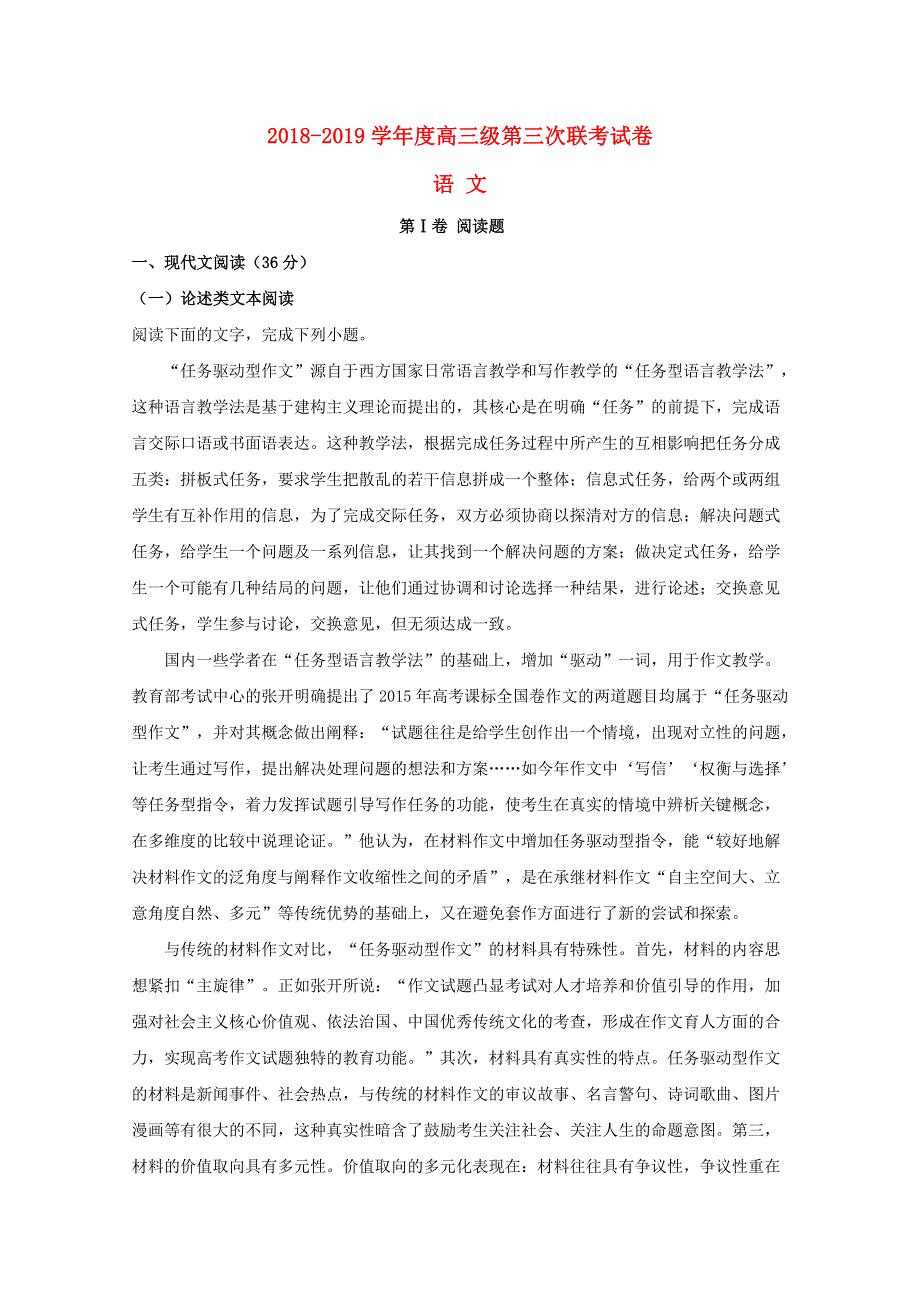 2018-2019 学年度高三级第三次联考试卷

语 文

第Ⅰ卷 阅读题

一、现代文阅读（36 分）

（一）论述类文本阅读

阅读下面的文字，完成下列小题。

“任务驱动型作文”源自于西方国家日常语言教学和写作教学的“任务型语言教学法”，这种语言教学法是基于建构主义理论而提出的，其核心是在明确“任务”的前提下，完成语言交际口语或书面语表达。这种教学法，根据完成任务过程中所产生的互相影响把任务分成五类：拼板式任务，要求学生把散乱的若干信息拼成一个整体；信息式任务，给两个或两组学生有互补作用的信息，为了完成交际任务，双方必须协商以探清对方的信息；解决问题式任务，给学生一个问题及一系列信息，让其找到一个解决问题的方案；做决定式任务，给学生一个可能有几种结局的问题，让他们通过协调和讨论选择一种结果，进行论述；交换意见式任务，学生参与讨论，交换意见，但无须达成一致。

国内一些学者在“任务型语言教学法”的基础上，增加“驱动”一词，用于作文教学。教育部考试中心的张开明确提出了 2015 年高考课标全国卷作文的两道题目均属于“任务驱动型作文”，并对其概念做出阐释：“试题往往是给学生创作出一个情境，出现对立性的问题，让考生通过写作，提出解决处理问题的想法和方案……如今年作文中‘写信’‘权衡与选择’等任务型指令，着力发挥试题引导写作任务的功能，使考生在真实的情境中辨析关键概念，在多维度的比较中说理论证。”他认为，在材料作文中增加任务驱动型指令，能“较好地解决材料作文的泛角度与阐释作文收缩性之间的矛盾”，是在承继材料作文“自主空间大、立意角度自然、多元”等传统优势的基础上，又在避免套作方面进行了新的尝试和探索。

与传统的材料作文对比，“任务驱动型作文”的材料具有特殊性。首先，材料的内容思想紧扣“主旋律”。正如张开所说：“作文试题凸显考试对人才培养和价值引导的作用，加强对社会主义核心价值观、依法治国、中国优秀传统文化的考查，形成在作文育人方面的合力，实现高考作文试题独特的教育功能。”其次，材料具有真实性的特点。任务驱动型作文的材料是新闻事件、社会热点，与传统的材料作文的审议故事、名言警句、诗词歌曲、图片漫画等有很大的不同，这种真实性暗含了鼓励考生关注社会、关注人生的命题意图。第三，材料的价值取向具有多元性。价值取向的多元化表现在：材料往往具有争议性，争议性重在